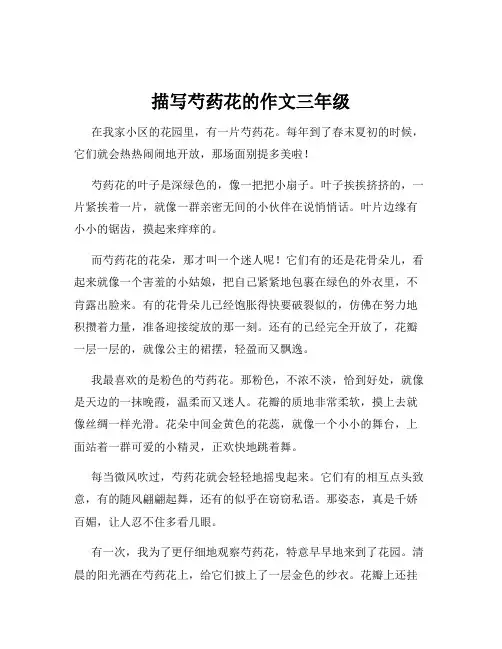 描写芍药花的作文三年级

在我家小区的花园里，有一片芍药花。每年到了春末夏初的时候，它们就会热热闹闹地开放，那场面别提多美啦！

芍药花的叶子是深绿色的，像一把把小扇子。叶子挨挨挤挤的，一片紧挨着一片，就像一群亲密无间的小伙伴在说悄悄话。叶片边缘有小小的锯齿，摸起来痒痒的。

而芍药花的花朵，那才叫一个迷人呢！它们有的还是花骨朵儿，看起来就像一个害羞的小姑娘，把自己紧紧地包裹在绿色的外衣里，不肯露出脸来。有的花骨朵儿已经饱胀得快要破裂似的，仿佛在努力地积攒着力量，准备迎接绽放的那一刻。还有的已经完全开放了，花瓣一层一层的，就像公主的裙摆，轻盈而又飘逸。

我最喜欢的是粉色的芍药花。那粉色，不浓不淡，恰到好处，就像是天边的一抹晚霞，温柔而又迷人。花瓣的质地非常柔软，摸上去就像丝绸一样光滑。花朵中间金黄色的花蕊，就像一个小小的舞台，上面站着一群可爱的小精灵，正欢快地跳着舞。

每当微风吹过，芍药花就会轻轻地摇曳起来。它们有的相互点头致意，有的随风翩翩起舞，还有的似乎在窃窃私语。那姿态，真是千娇百媚，让人忍不住多看几眼。

有一次，我为了更仔细地观察芍药花，特意早早地来到了花园。清晨的阳光洒在芍药花上，给它们披上了一层金色的纱衣。花瓣上还挂